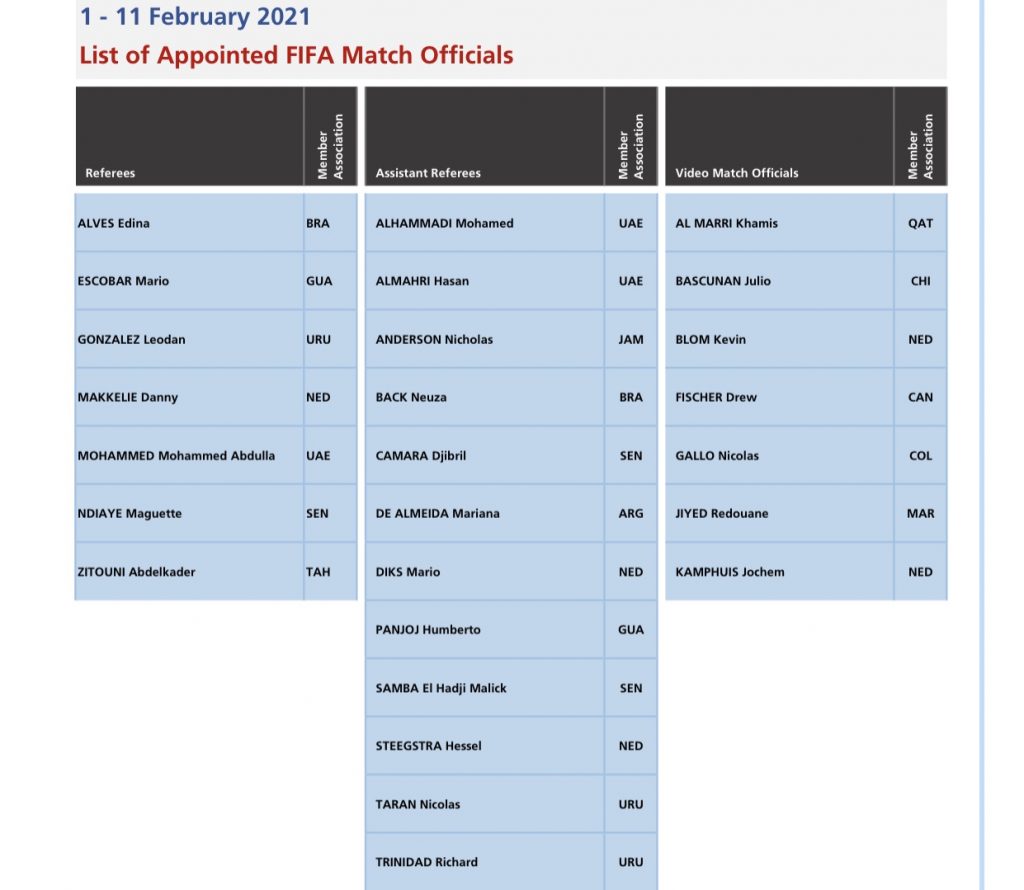 1 - 11 February 2021
List of Appointed FIFA Match Officials

| Referees | Member Association |
|---|---|
| ALVES Edina | BRA |
| ESCOBAR Mario | GUA |
| GONZALEZ Leodan | URU |
| MAKKELIE Danny | NED |
| MOHAMMED Mohammed Abdulla | UAE |
| NDIAYE Maguette | SEN |
| ZITOUNI Abdelkader | TAH |

| Assistant Referees | Member Association |
|---|---|
| ALHAMMADI Mohamed | UAE |
| ALMAHRI Hasan | UAE |
| ANDERSON Nicholas | JAM |
| BACK Neuza | BRA |
| CAMARA Djibril | SEN |
| DE ALMEIDA Mariana | ARG |
| DIKS Mario | NED |
| PANJOJ Humberto | GUA |
| SAMBA El Hadji Malick | SEN |
| STEEGSTRA Hessel | NED |
| TARAN Nicolas | URU |
| TRINIDAD Richard | URU |

| Video Match Officials | Member Association |
|---|---|
| AL MARRI Khamis | QAT |
| BASCUNAN Julio | CHI |
| BLOM Kevin | NED |
| FISCHER Drew | CAN |
| GALLO Nicolas | COL |
| JIYED Redouane | MAR |
| KAMPHUIS Jochem | NED |